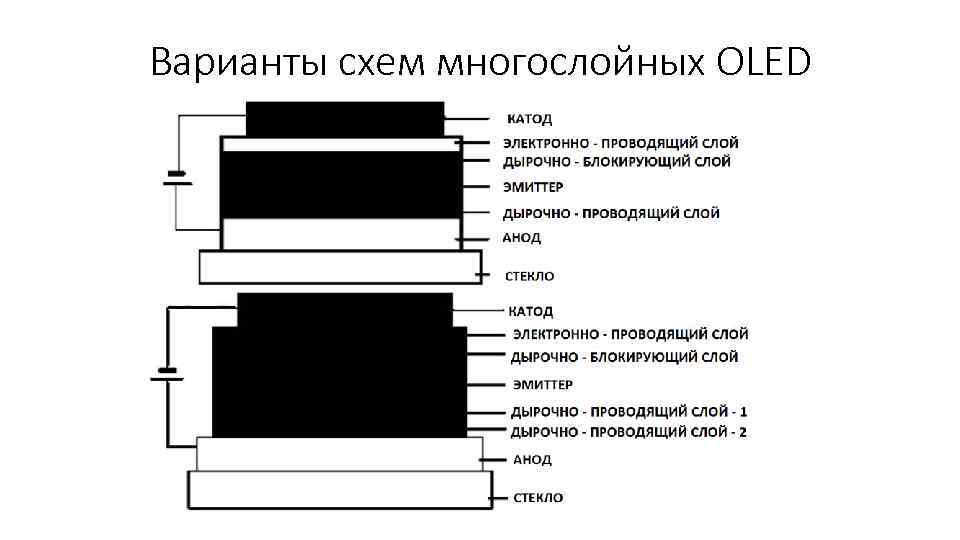 Варианты схем многослойных OLED

КАТОД
ЭЛЕКТРОННО - ПРОВОДЯЩИЙ СЛОЙ
ДЫРОЧНО - БЛОКИРУЮЩИЙ СЛОЙ
ЭМИТТЕР
ДЫРОЧНО - ПРОВОДЯЩИЙ СЛОЙ
АНОД
СТЕКЛО

КАТОД
ЭЛЕКТРОННО - ПРОВОДЯЩИЙ СЛОЙ
ДЫРОЧНО - БЛОКИРУЮЩИЙ СЛОЙ
ЭМИТТЕР
ДЫРОЧНО - ПРОВОДЯЩИЙ СЛОЙ - 1
ДЫРОЧНО - ПРОВОДЯЩИЙ СЛОЙ - 2
АНОД
СТЕКЛО